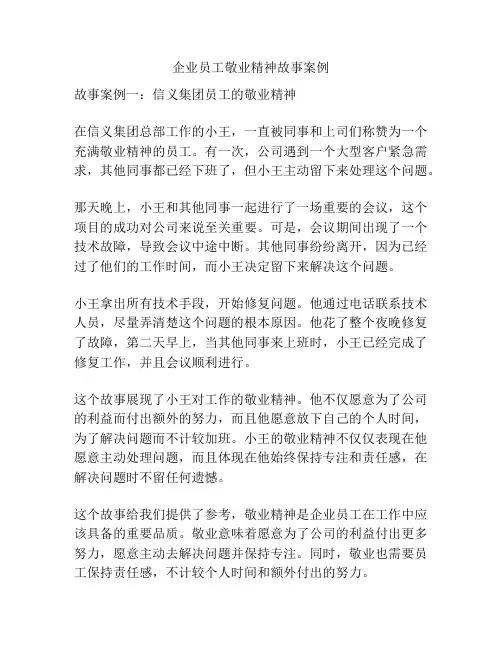 企业员工敬业精神故事案例

故事案例一：信义集团员工的敬业精神

在信义集团总部工作的小王，一直被同事和上司们称赞为一个充满敬业精神的员工。有一次，公司遇到一个大型客户紧急需求，其他同事都已经下班了，但小王主动留下来处理这个问题。

那天晚上，小王和其他同事一起进行了一场重要的会议，这个项目的成功对公司来说至关重要。可是，会议期间出现了一个技术故障，导致会议中途中断。其他同事纷纷离开，因为已经过了他们的工作时间，而小王决定留下来解决这个问题。

小王拿出所有技术手段，开始修复问题。他通过电话联系技术人员，尽量弄清楚这个问题的根本原因。他花了整个夜晚修复了故障，第二天早上，当其他同事来上班时，小王已经完成了修复工作，并且会议顺利进行。

这个故事展现了小王对工作的敬业精神。他不仅愿意为了公司的利益而付出额外的努力，而且他愿意放下自己的个人时间，为了解决问题而不计较加班。小王的敬业精神不仅仅表现在他愿意主动处理问题，而且体现在他始终保持专注和责任感，在解决问题时不留任何遗憾。

这个故事给我们提供了参考，敬业精神是企业员工在工作中应该具备的重要品质。敬业意味着愿意为了公司的利益付出更多努力，愿意主动去解决问题并保持专注。同时，敬业也需要员工保持责任感，不计较个人时间和额外付出的努力。